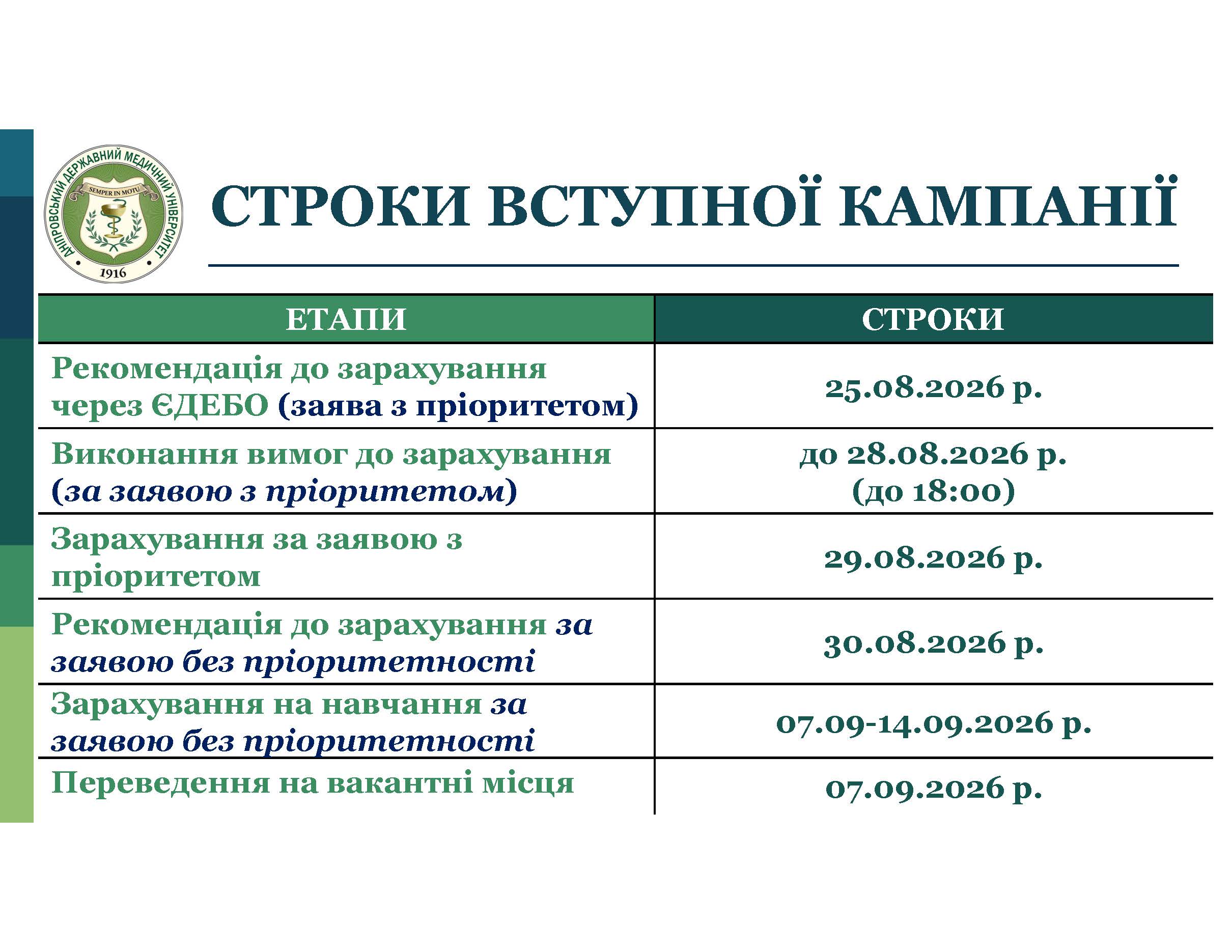 ДНІПРОВСЬКИЙ ДЕРЖАВНИЙ МЕДИЧНИЙ УНІВЕРСИТЕТ
SEMPER IN MOTU
1916

СТРОКИ ВСТУПНОЇ КАМПАНІЇ

| ЕТАПИ | СТРОКИ |
|---|---|
| Рекомендація до зарахування через ЄДЕБО (заява з пріоритетом) | 25.08.2026 р. |
| Виконання вимог до зарахування (за заявою з пріоритетом) | до 28.08.2026 р. (до 18:00) |
| Зарахування за заявою з пріоритетом | 29.08.2026 р. |
| Рекомендація до зарахування за заявою без пріоритетності | 30.08.2026 р. |
| Зарахування на навчання за заявою без пріоритетності | 07.09-14.09.2026 р. |
| Переведення на вакантні місця | 07.09.2026 р. |